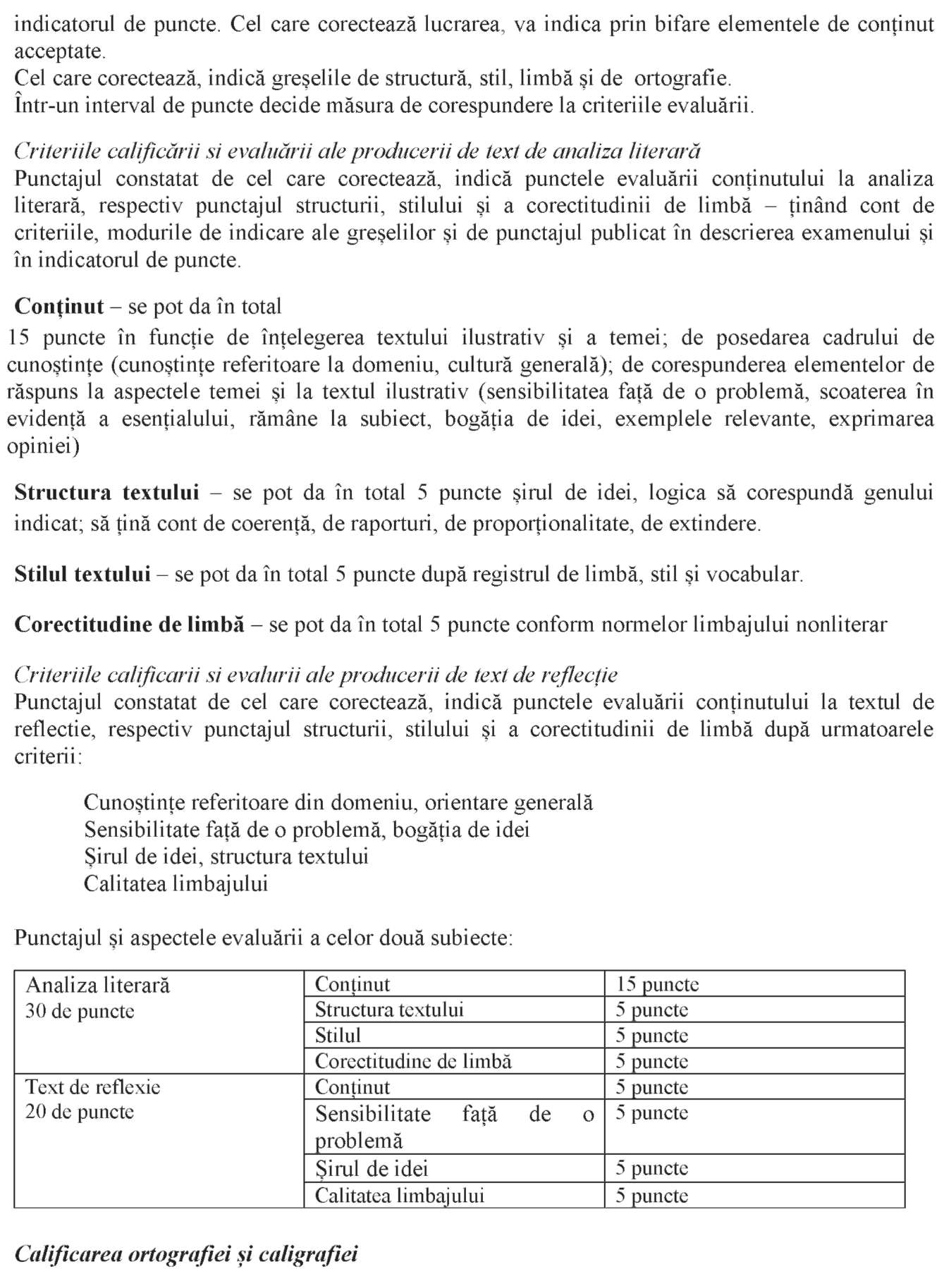 indicatorul de puncte. Cel care corectează lucrarea, va indica prin bifare elementele de conținut acceptate.
Cel care corectează, indică greșelile de structură, stil, limbă și de ortografie.
Într-un interval de puncte decide măsura de corespundere la criteriile evaluării.

Criteriile calificării si evaluării ale producerii de text de analiza literară
Punctajul constatat de cel care corectează, indică punctele evaluării conținutului la analiza literară, respectiv punctajul structurii, stilului și a corectitudinii de limbă – ținând cont de criteriile, modurile de indicare ale greșelilor și de punctajul publicat în descrierea examenului și în indicatorul de puncte.

Conținut – se pot da în total
15 puncte în funcție de înțelegerea textului ilustrativ și a temei; de posedarea cadrului de cunoștințe (cunoștințe referitoare la domeniu, cultură generală); de corespunderea elementelor de răspuns la aspectele temei și la textul ilustrativ (sensibilitatea față de o problemă, scoaterea în evidență a esențialului, rămâne la subiect, bogăția de idei, exemplele relevante, exprimarea opiniei)

Structura textului – se pot da în total 5 puncte șirul de idei, logica să corespundă genului indicat; să țină cont de coerență, de raporturi, de proporționalitate, de extindere.

Stilul textului – se pot da în total 5 puncte după registrul de limbă, stil și vocabular.

Corectitudine de limbă – se pot da în total 5 puncte conform normelor limbajului nonliterar

Criteriile calificarii si evalurii ale producerii de text de reflecție
Punctajul constatat de cel care corectează, indică punctele evaluării conținutului la textul de reflectie, respectiv punctajul structurii, stilului și a corectitudinii de limbă după urmatoarele criterii:

Cunoștințe referitoare din domeniu, orientare generală
Sensibilitate față de o problemă, bogăția de idei
Șirul de idei, structura textului
Calitatea limbajului

Punctajul și aspectele evaluării a celor două subiecte:

| Analiza literară 30 de puncte | Conținut | 15 puncte |
|---|---|---|
| | Structura textului | 5 puncte |
| | Stilul | 5 puncte |
| | Corectitudine de limbă | 5 puncte |
| Text de reflexie 20 de puncte | Conținut | 5 puncte |
| | Sensibilitate față de o problemă | 5 puncte |
| | Șirul de idei | 5 puncte |
| | Calitatea limbajului | 5 puncte |

Calificarea ortografiei și caligrafiei